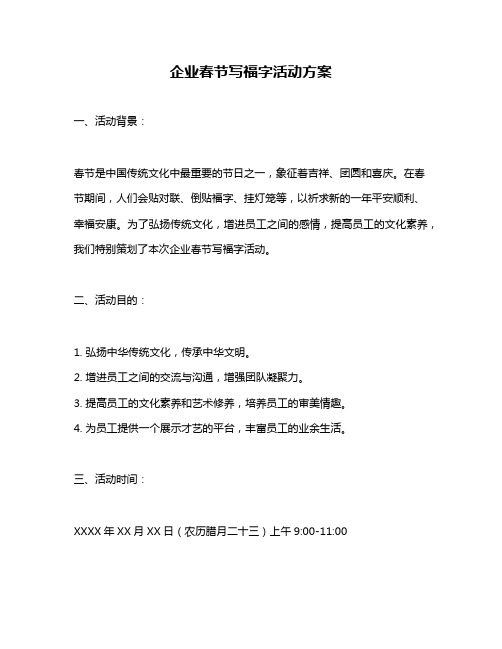 企业春节写福字活动方案

一、活动背景：

春节是中国传统文化中最重要的节日之一，象征着吉祥、团圆和喜庆。在春节期间，人们会贴对联、倒贴福字、挂灯笼等，以祈求新的一年平安顺利、幸福安康。为了弘扬传统文化，增进员工之间的感情，提高员工的文化素养，我们特别策划了本次企业春节写福字活动。

二、活动目的：

1. 弘扬中华传统文化，传承中华文明。
2. 增进员工之间的交流与沟通，增强团队凝聚力。
3. 提高员工的文化素养和艺术修养，培养员工的审美情趣。
4. 为员工提供一个展示才艺的平台，丰富员工的业余生活。

三、活动时间：

XXXX 年 XX 月 XX 日（农历腊月二十三）上午 9:00-11:00